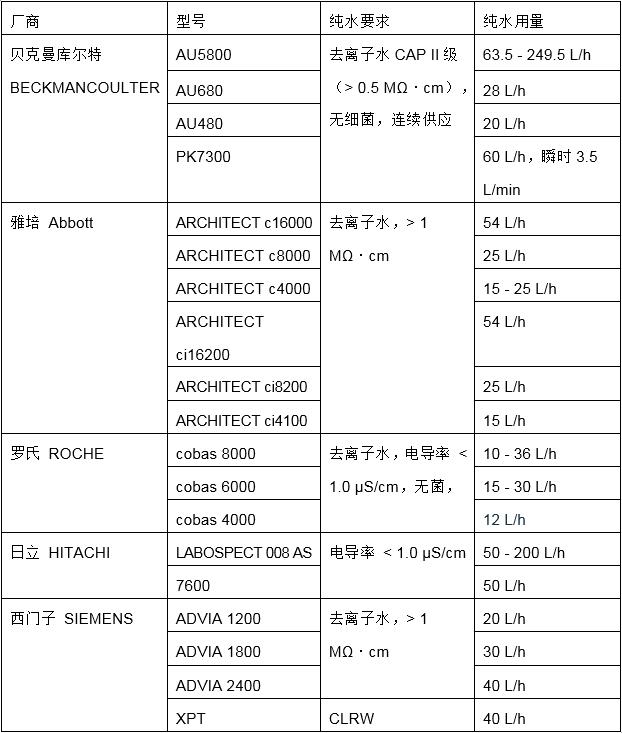 | 厂商 | 型号 | 纯水要求 | 纯水用量 |
|---|---|---|---|
| 贝克曼库尔特 BECKMANCOULTER | AU5800 | 去离子水 CAP II 级（> 0.5 MΩ · cm），无细菌，连续供应 | 63.5 - 249.5 L/h |
| | AU680 | | 28 L/h |
| | AU480 | | 20 L/h |
| | PK7300 | | 60 L/h，瞬时 3.5 L/min |
| 雅培 Abbott | ARCHITECT c16000 | 去离子水，> 1 MΩ · cm | 54 L/h |
| | ARCHITECT c8000 | | 25 L/h |
| | ARCHITECT c4000 | | 15 - 25 L/h |
| | ARCHITECT ci16200 | | 54 L/h |
| | ARCHITECT ci8200 | | 25 L/h |
| | ARCHITECT ci4100 | | 15 L/h |
| 罗氏 ROCHE | cobas 8000 | 去离子水，电导率 < 1.0 μS/cm，无菌， | 10 - 36 L/h |
| | cobas 6000 | | 15 - 30 L/h |
| | cobas 4000 | | 12 L/h |
| 日立 HITACHI | LABOSPECT 008 AS | 电导率 < 1.0 μS/cm | 50 - 200 L/h |
| | 7600 | | 50 L/h |
| 西门子 SIEMENS | ADVIA 1200 | 去离子水，> 1 MΩ · cm | 20 L/h |
| | ADVIA 1800 | | 30 L/h |
| | ADVIA 2400 | | 40 L/h |
| | XPT | CLRW | 40 L/h |